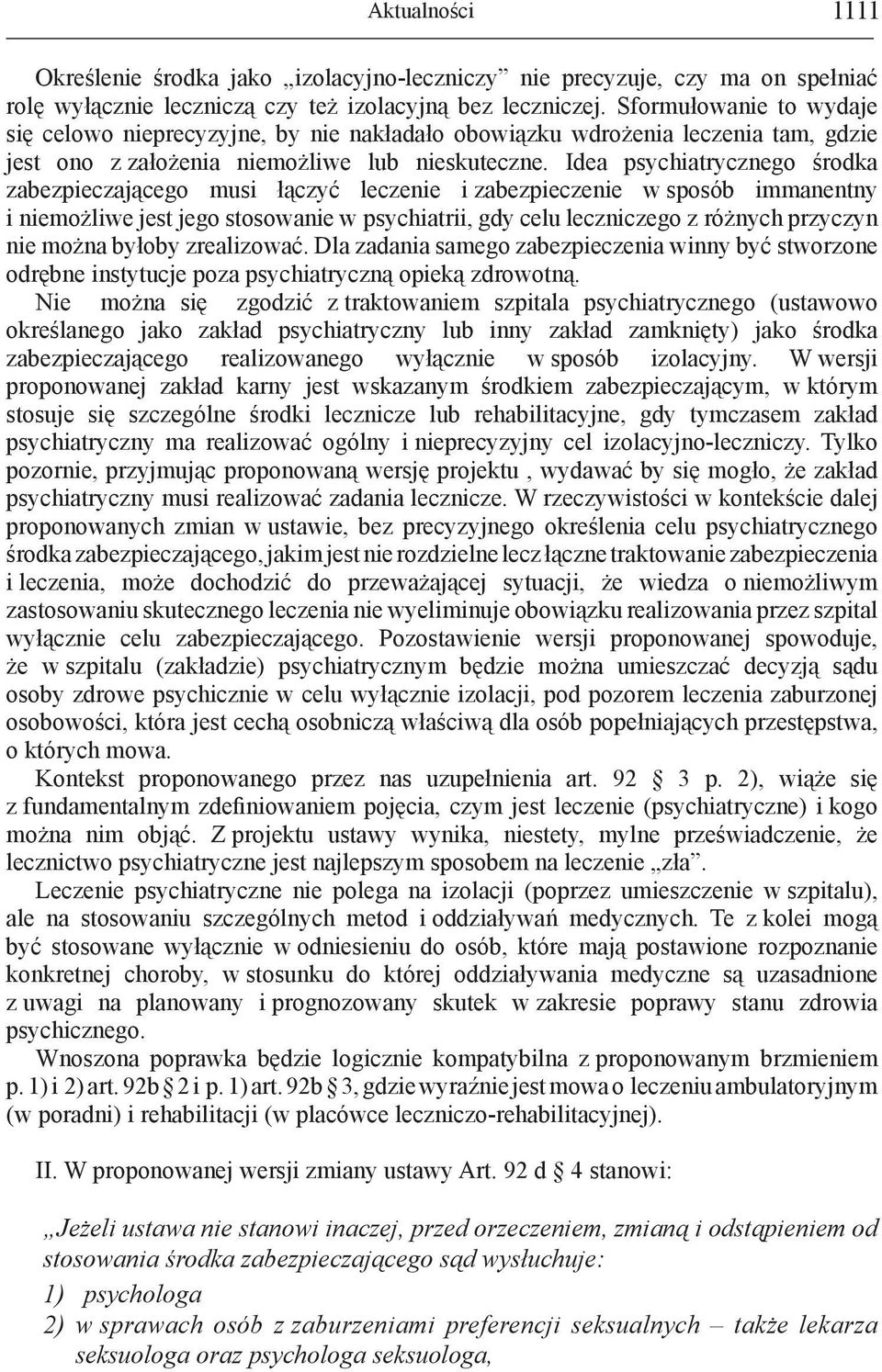 Aktualności 1111

Określenie środka jako „izolacyjno-leczniczy” nie precyzuje, czy ma on spełniać rolę wyłącznie leczniczą czy też izolacyjną bez leczniczej. Sformułowanie to wydaje się celowo nieprecyzyjne, by nie nakładało obowiązku wdrożenia leczenia tam, gdzie jest ono z założenia niemożliwe lub nieskuteczne. Idea psychiatrycznego środka zabezpieczającego musi łączyć leczenie i zabezpieczenie w sposób immanentny i niemożliwe jest jego stosowanie w psychiatrii, gdy celu leczniczego z różnych przyczyn nie można byłoby zrealizować. Dla zadania samego zabezpieczenia winny być stworzone odrębne instytucje poza psychiatryczną opieką zdrowotną.

Nie można się zgodzić z traktowaniem szpitala psychiatrycznego (ustawowo określanego jako zakład psychiatryczny lub inny zakład zamknięty) jako środka zabezpieczającego realizowanego wyłącznie w sposób izolacyjny. W wersji proponowanej zakład karny jest wskazanym środkiem zabezpieczającym, w którym stosuje się szczególne środki lecznicze lub rehabilitacyjne, gdy tymczasem zakład psychiatryczny ma realizować ogólny i nieprecyzyjny cel izolacyjno-leczniczy. Tylko pozornie, przyjmując proponowaną wersję projektu , wydawać by się mogło, że zakład psychiatryczny musi realizować zadania lecznicze. W rzeczywistości w kontekście dalej proponowanych zmian w ustawie, bez precyzyjnego określenia celu psychiatrycznego środka zabezpieczającego, jakim jest nie rozdzielne lecz łączne traktowanie zabezpieczenia i leczenia, może dochodzić do przeważającej sytuacji, że wiedza o niemożliwym zastosowaniu skutecznego leczenia nie wyeliminuje obowiązku realizowania przez szpital wyłącznie celu zabezpieczającego. Pozostawienie wersji proponowanej spowoduje, że w szpitalu (zakładzie) psychiatrycznym będzie można umieszczać decyzją sądu osoby zdrowe psychicznie w celu wyłącznie izolacji, pod pozorem leczenia zaburzonej osobowości, która jest cechą osobniczą właściwą dla osób popełniających przestępstwa, o których mowa.

Kontekst proponowanego przez nas uzupełnienia art. 92 § 3 p. 2), wiąże się z fundamentalnym zdefiniowaniem pojęcia, czym jest leczenie (psychiatryczne) i kogo można nim objąć. Z projektu ustawy wynika, niestety, mylne przeświadczenie, że lecznictwo psychiatryczne jest najlepszym sposobem na leczenie „zła”.

Leczenie psychiatryczne nie polega na izolacji (poprzez umieszczenie w szpitalu), ale na stosowaniu szczególnych metod i oddziaływań medycznych. Te z kolei mogą być stosowane wyłącznie w odniesieniu do osób, które mają postawione rozpoznanie konkretnej choroby, w stosunku do której oddziaływania medyczne są uzasadnione z uwagi na planowany i prognozowany skutek w zakresie poprawy stanu zdrowia psychicznego.

Wnoszona poprawka będzie logicznie kompatybilna z proponowanym brzmieniem p. 1) i 2) art. 92b § 2 i p. 1) art. 92b § 3, gdzie wyraźnie jest mowa o leczeniu ambulatoryjnym (w poradni) i rehabilitacji (w placówce leczniczo-rehabilitacyjnej).

II. W proponowanej wersji zmiany ustawy Art. 92 d § 4 stanowi:

„Jeżeli ustawa nie stanowi inaczej, przed orzeczeniem, zmianą i odstąpieniem od stosowania środka zabezpieczającego sąd wysłuchuje:
1) psychologa
2) w sprawach osób z zaburzeniami preferencji seksualnych – także lekarza seksuologa oraz psychologa seksuologa,